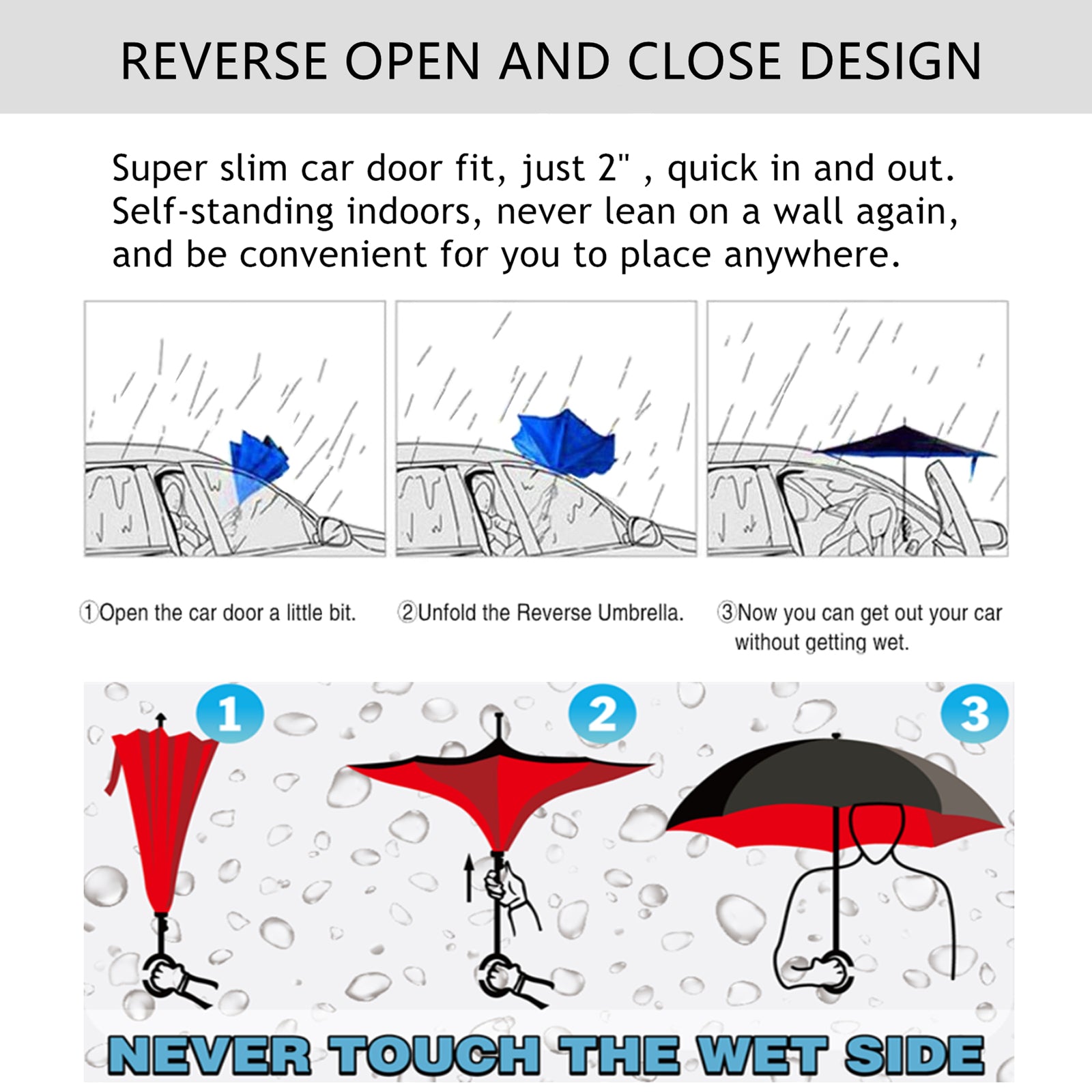 REVERSE OPEN AND CLOSE DESIGN

Super slim car door fit, just 2" , quick in and out. Self-standing indoors, never lean on a wall again, and be convenient for you to place anywhere.

①Open the car door a little bit.

②Unfold the Reverse Umbrella.

③Now you can get out your car without getting wet.

1

2

3

NEVER TOUCH THE WET SIDE